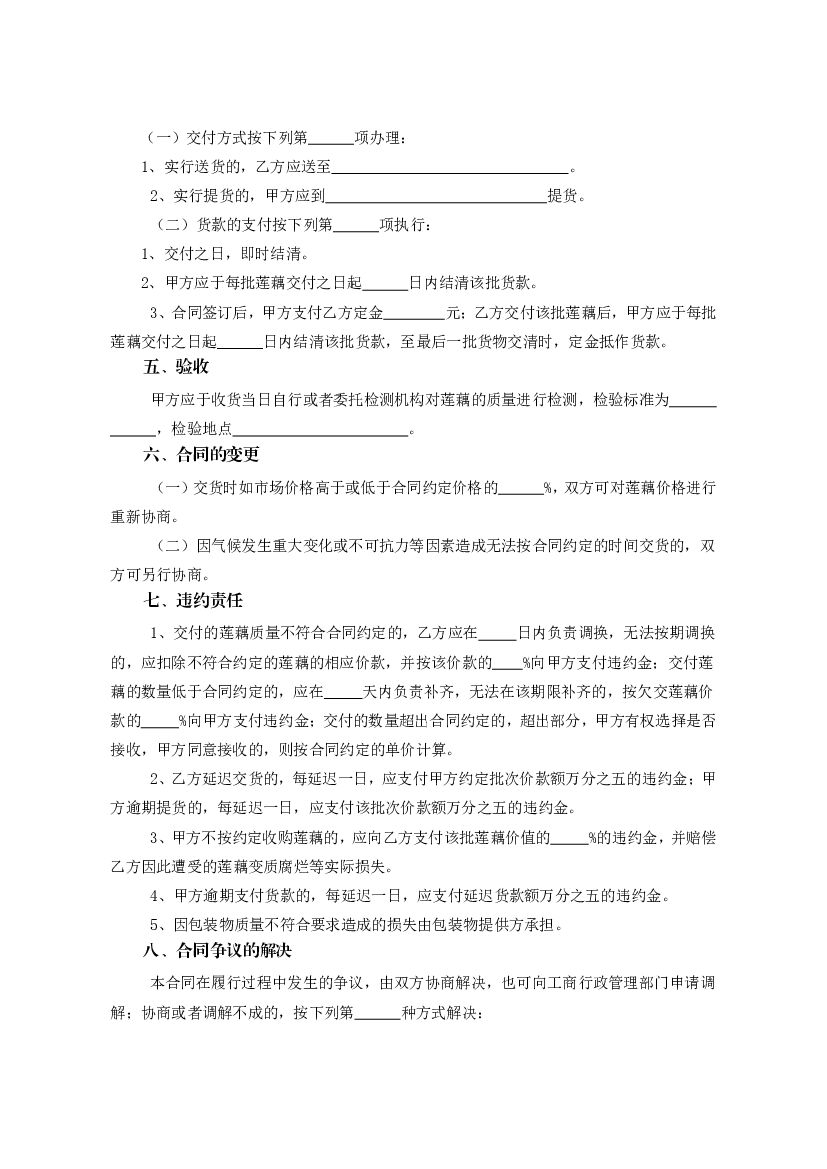 （一）交付方式按下列第______项办理：

1、实行送货的，乙方应送至______________________________。

2、实行提货的，甲方应到______________________________提货。

（二）货款的支付按下列第______项执行：

1、交付之日，即时结清。

2、甲方应于每批莲藕交付之日起______日内结清该批货款。

3、合同签订后，甲方支付乙方定金________元；乙方交付该批莲藕后，甲方应于每批莲藕交付之日起______日内结清该批货款，至最后一批货物交清时，定金抵作货款。

五、验收

甲方应于收货当日自行或者委托检测机构对莲藕的质量进行检测，检验标准为____________，检验地点______________________。

六、合同的变更

（一）交货时如市场价格高于或低于合同约定价格的______%，双方可对莲藕价格进行重新协商。

（二）因气候发生重大变化或不可抗力等因素造成无法按合同约定的时间交货的，双方可另行协商。

七、违约责任

1、交付的莲藕质量不符合合同约定的，乙方应在_____日内负责调换，无法按期调换的，应扣除不符合约定的莲藕的相应价款，并按该价款的____%向甲方支付违约金；交付莲藕的数量低于合同约定的，应在_____天内负责补齐，无法在该期限补齐的，按欠交莲藕价款的_____%向甲方支付违约金；交付的数量超出合同约定的，超出部分，甲方有权选择是否接收，甲方同意接收的，则按合同约定的单价计算。

2、乙方延迟交货的，每延迟一日，应支付甲方约定批次价款额万分之五的违约金；甲方逾期提货的，每延迟一日，应支付该批次价款额万分之五的违约金。

3、甲方不按约定收购莲藕的，应向乙方支付该批莲藕价值的_____%的违约金，并赔偿乙方因此遭受的莲藕变质腐烂等实际损失。

4、甲方逾期支付货款的，每延迟一日，应支付延迟货款额万分之五的违约金。

5、因包装物质量不符合要求造成的损失由包装物提供方承担。

八、合同争议的解决

本合同在履行过程中发生的争议，由双方协商解决，也可向工商行政管理部门申请调解；协商或者调解不成的，按下列第______种方式解决：